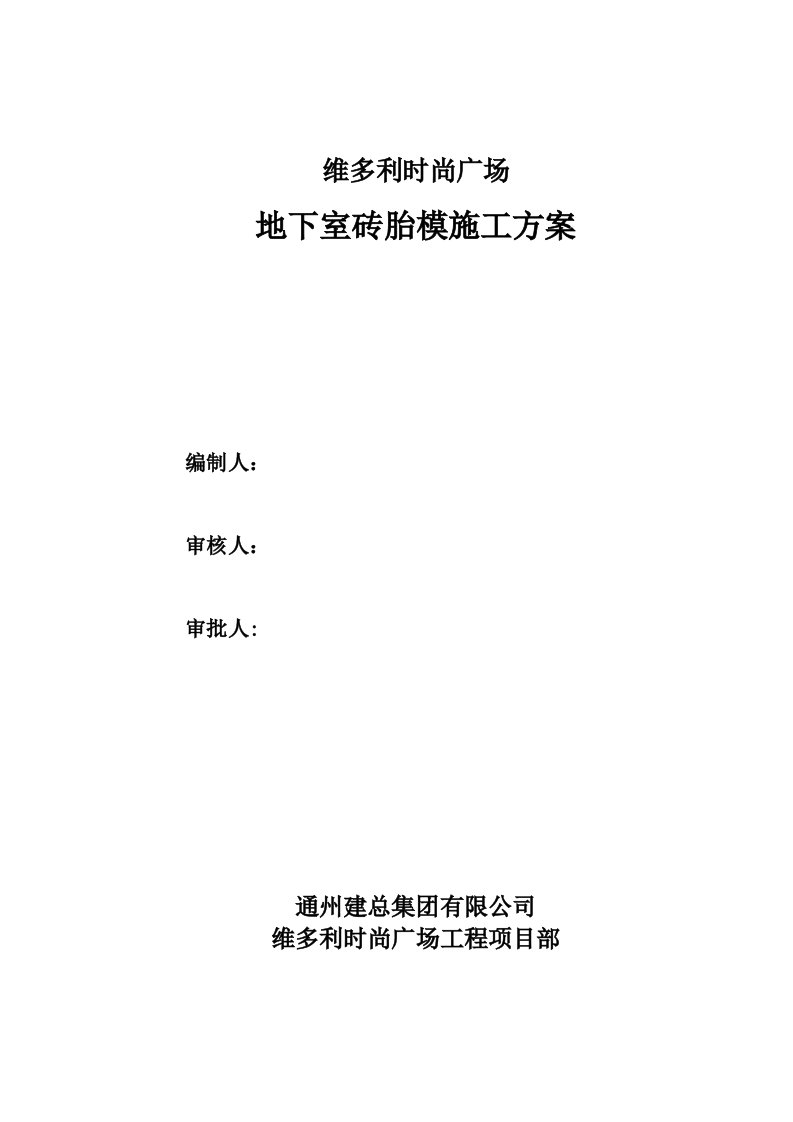 维多利时尚广场

地下室砖胎模施工方案

编制人：

审核人：

审批人：

通州建总集团有限公司
维多利时尚广场工程项目部